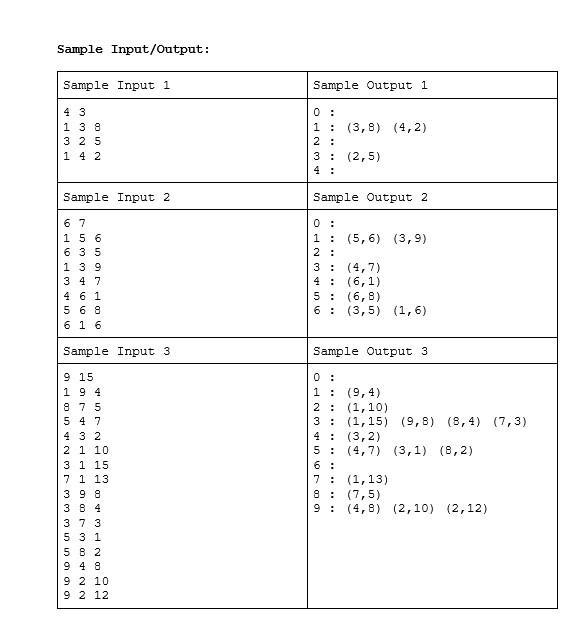 Sample Input/Output:

| Sample Input 1 | Sample Output 1 |
|---|---|
| 4 3<br>1 3 8<br>3 2 5<br>1 4 2 | 0 :<br>1 : (3,8) (4,2)<br>2 :<br>3 : (2,5)<br>4 : |
| Sample Input 2 | Sample Output 2 |
| 6 7<br>1 5 6<br>6 3 5<br>1 3 9<br>3 4 7<br>4 6 1<br>5 6 8<br>6 1 6 | 0 :<br>1 : (5,6) (3,9)<br>2 :<br>3 : (4,7)<br>4 : (6,1)<br>5 : (6,8)<br>6 : (3,5) (1,6) |
| Sample Input 3 | Sample Output 3 |
| 9 15<br>1 9 4<br>8 7 5<br>5 4 7<br>4 3 2<br>2 1 10<br>3 1 15<br>7 1 13<br>3 9 8<br>3 8 4<br>3 7 3<br>5 3 1<br>5 8 2<br>9 4 8<br>9 2 10<br>9 2 12 | 0 :<br>1 : (9,4)<br>2 : (1,10)<br>3 : (1,15) (9,8) (8,4) (7,3)<br>4 : (3,2)<br>5 : (4,7) (3,1) (8,2)<br>6 :<br>7 : (1,13)<br>8 : (7,5)<br>9 : (4,8) (2,10) (2,12) |